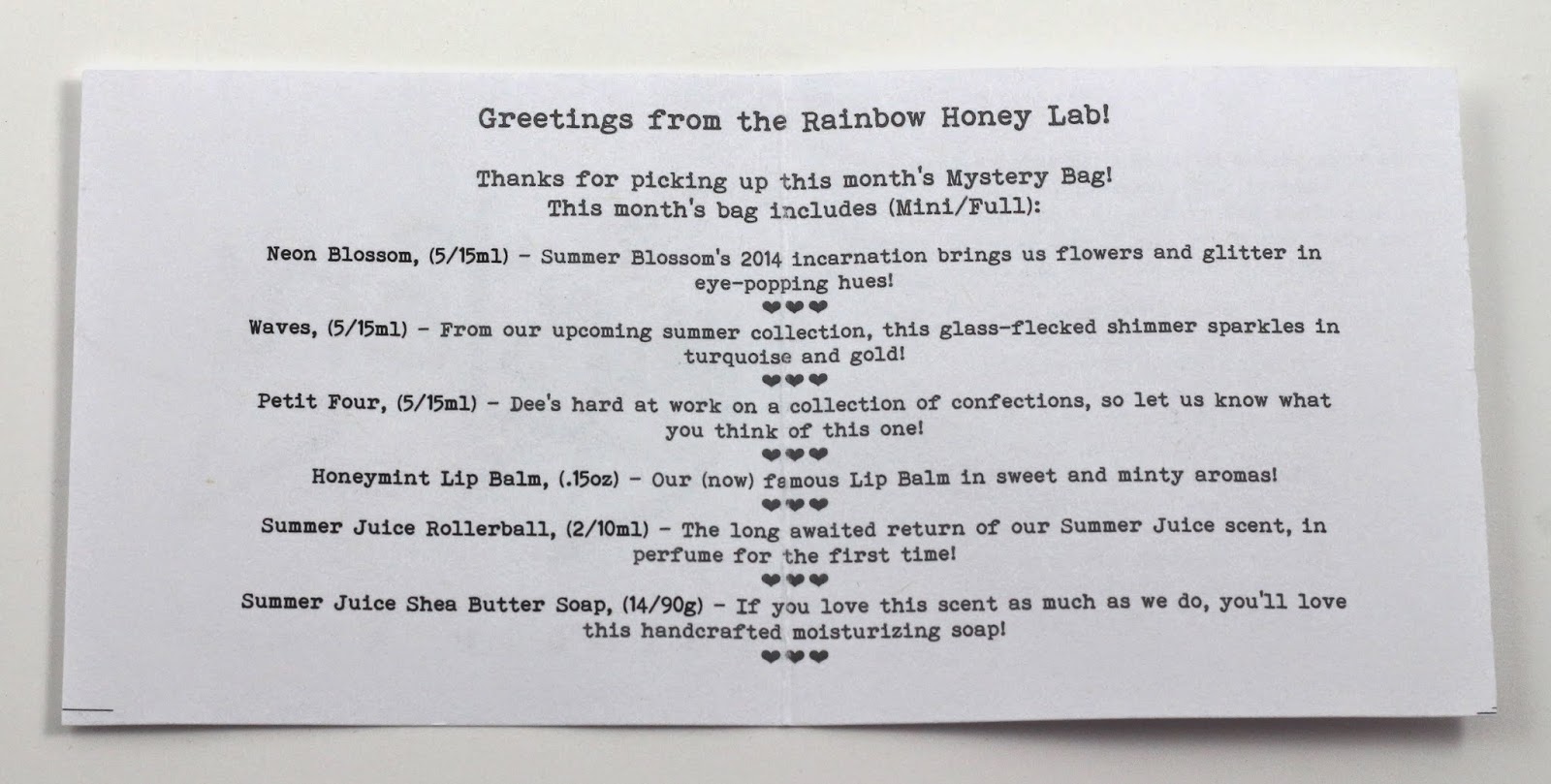 Greetings from the Rainbow Honey Lab!

Thanks for picking up this month's Mystery Bag!
This month's bag includes (Mini/Full):

Neon Blossom, (5/15ml) - Summer Blossom's 2014 incarnation brings us flowers and glitter in eye-popping hues!

❤❤❤

Waves, (5/15ml) - From our upcoming summer collection, this glass-flecked shimmer sparkles in turquoise and gold!

❤❤❤

Petit Four, (5/15ml) - Dee's hard at work on a collection of confections, so let us know what you think of this one!

❤❤❤

Honeymint Lip Balm, (.15oz) - Our (now) famous Lip Balm in sweet and minty aromas!

❤❤❤

Summer Juice Rollerball, (2/10ml) - The long awaited return of our Summer Juice scent, in perfume for the first time!

❤❤❤

Summer Juice Shea Butter Soap, (14/90g) - If you love this scent as much as we do, you'll love this handcrafted moisturizing soap!

❤❤❤